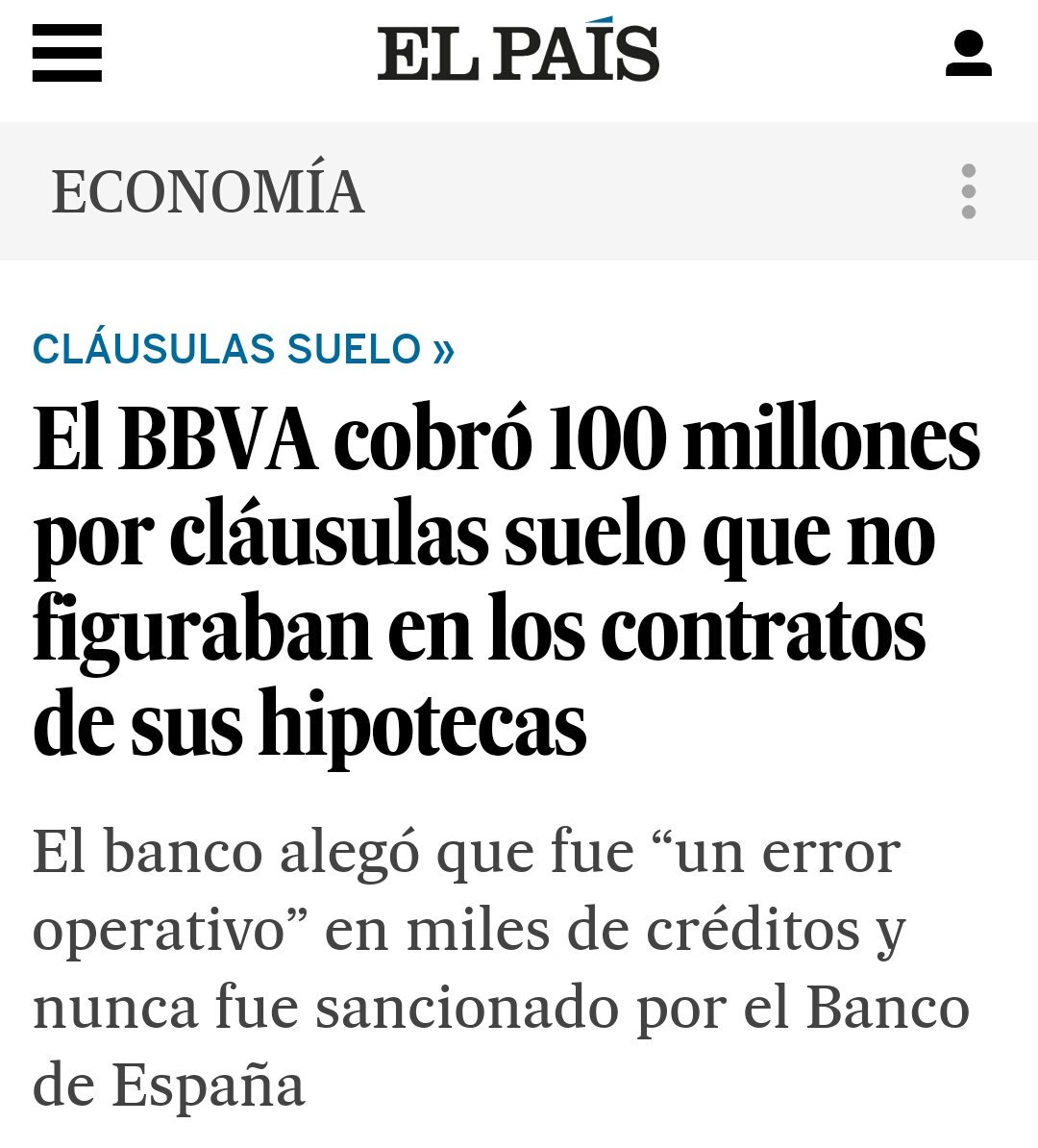 EL PAÍS

ECONOMÍA

CLÁUSULAS SUELO »

El BBVA cobró 100 millones por cláusulas suelo que no figuraban en los contratos de sus hipotecas

El banco alegó que fue “un error operativo” en miles de créditos y nunca fue sancionado por el Banco de España